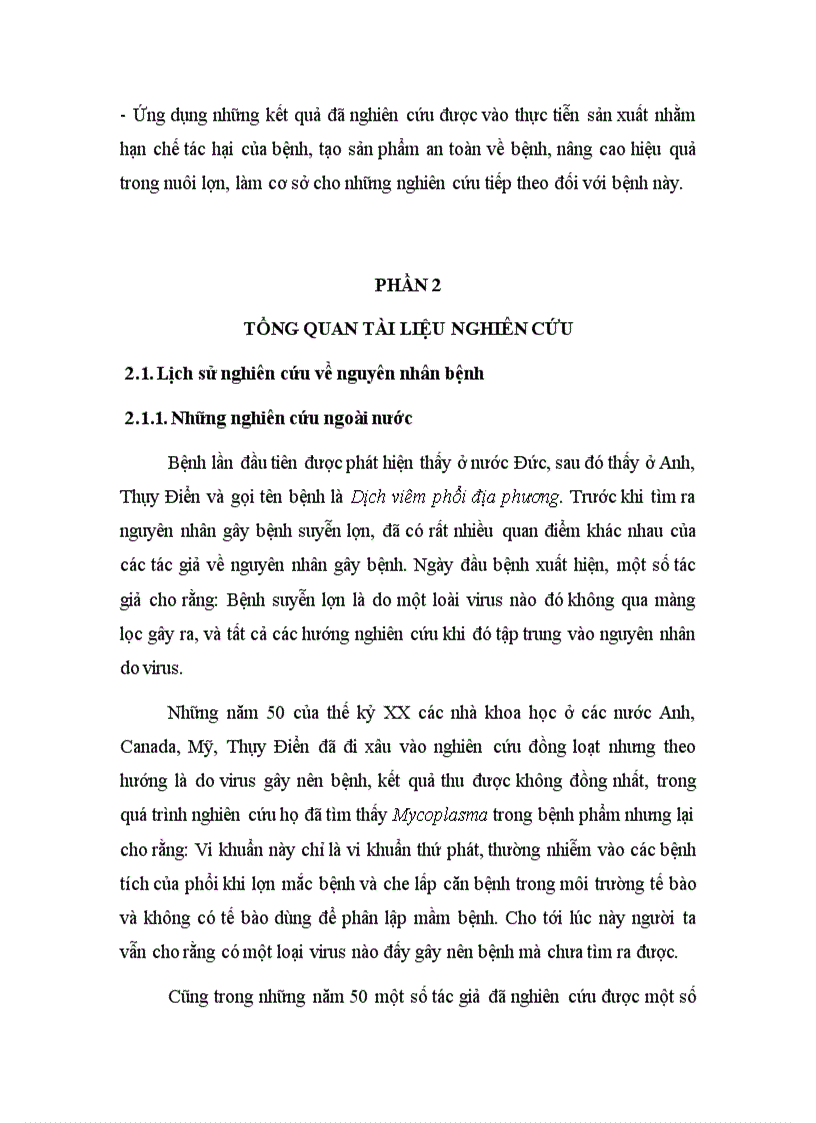 - Ứng dụng những kết quả đã nghiên cứu được vào thực tiễn sản xuất nhằm hạn chế tác hại của bệnh, tạo sản phẩm an toàn về bệnh, nâng cao hiệu quả trong nuôi lợn, làm cơ sở cho những nghiên cứu tiếp theo đối với bệnh này.

PHẦN 2

TỔNG QUAN TÀI LIỆU NGHIÊN CỨU

2.1. Lịch sử nghiên cứu về nguyên nhân bệnh

2.1.1. Những nghiên cứu ngoài nước

Bệnh lần đầu tiên được phát hiện thấy ở nước Đức, sau đó thấy ở Anh, Thụy Điển và gọi tên bệnh là Dịch viêm phổi địa phương. Trước khi tìm ra nguyên nhân gây bệnh suyễn lợn, đã có rất nhiều quan điểm khác nhau của các tác giả về nguyên nhân gây bệnh. Ngày đầu bệnh xuất hiện, một số tác giả cho rằng: Bệnh suyễn lợn là do một loài virus nào đó không qua màng lọc gây ra, và tất cả các hướng nghiên cứu khi đó tập trung vào nguyên nhân do virus.

Những năm 50 của thế kỷ XX các nhà khoa học ở các nước Anh, Canada, Mỹ, Thụy Điển đã đi xâu vào nghiên cứu đồng loạt nhưng theo hướng là do virus gây nên bệnh, kết quả thu được không đồng nhất, trong quá trình nghiên cứu họ đã tìm thấy Mycoplasma trong bệnh phẩm nhưng lại cho rằng: Vi khuẩn này chỉ là vi khuẩn thứ phát, thường nhiễm vào các bệnh tích của phổi khi lợn mắc bệnh và che lấp căn bệnh trong môi trường tế bào và không có tế bào dùng để phân lập mầm bệnh. Cho tới lúc này người ta vẫn cho rằng có một loại virus nào đấy gây nên bệnh mà chưa tìm ra được.

Cũng trong những năm 50 một số tác giả đã nghiên cứu được một số